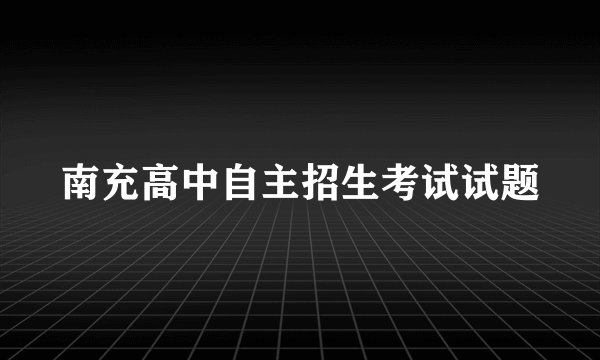 南充高中自主招生考试试题